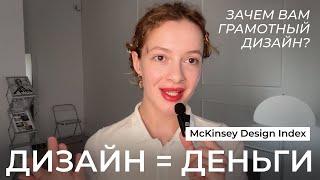 ЗАЧЕМ ВАМ ГРАМОТНЫЙ ДИЗАЙН?

McKinsey Design Index

ДИЗАЙН = ДЕНЬГИ